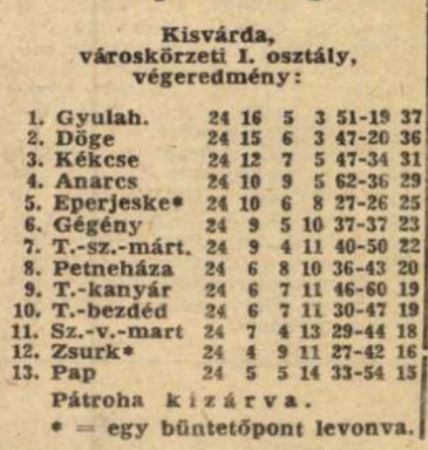 Kisvárda, városkörzeti I. osztály, végeredmény:

| | | | | | | | |
|---|---|---|---|---|---|---|---|
| 1. | Gyulah. | 24 | 16 | 5 | 3 | 51-19 | 37 |
| 2. | Döge | 24 | 15 | 6 | 3 | 47-20 | 36 |
| 3. | Kékcse | 24 | 12 | 7 | 5 | 47-34 | 31 |
| 4. | Anarcs | 24 | 10 | 9 | 5 | 62-36 | 29 |
| 5. | Eperjeske* | 24 | 10 | 6 | 8 | 27-26 | 25 |
| 6. | Gégény | 24 | 9 | 5 | 10 | 37-37 | 23 |
| 7. | T.-sz.-márt. | 24 | 9 | 4 | 11 | 40-50 | 22 |
| 8. | Petneháza | 24 | 6 | 8 | 10 | 36-43 | 20 |
| 9. | T.-kanyár | 24 | 6 | 7 | 11 | 46-60 | 19 |
| 10. | T.-bezdéd | 24 | 6 | 7 | 11 | 30-47 | 19 |
| 11. | Sz.-v.-mart | 24 | 7 | 4 | 13 | 29-44 | 18 |
| 12. | Zsurk* | 24 | 4 | 9 | 11 | 27-42 | 16 |
| 13. | Pap | 24 | 5 | 5 | 14 | 33-54 | 15 |

Pátroha kizárva.
* = egy büntetőpont levonva.